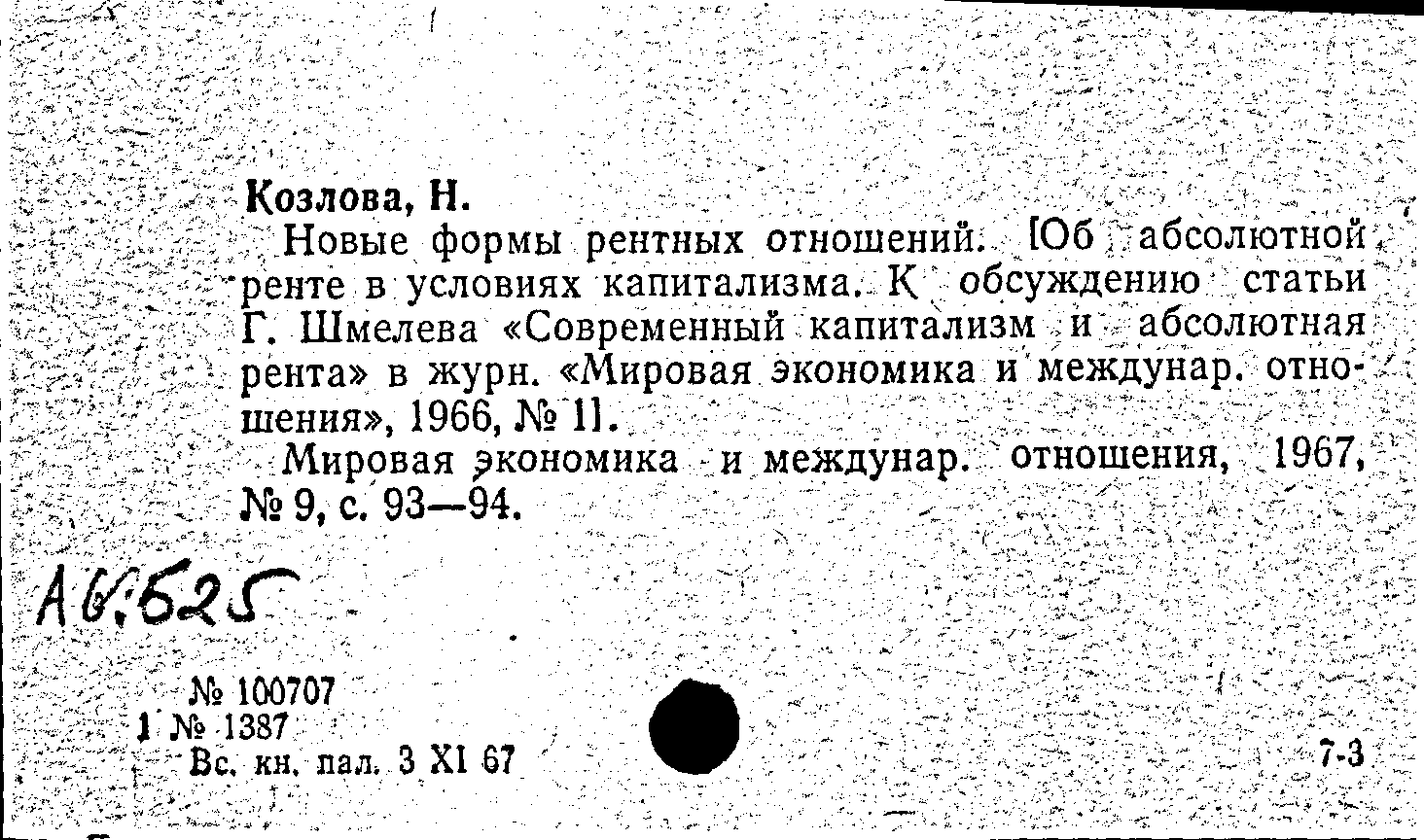 Козлова, Н.

Новые формы рентных отношений. [Об абсолютной ренте в условиях капитализма. К обсуждению статьи Г. Шмелева «Современный капитализм и абсолютная рента» в журн. «Мировая экономика и междунар. отношения», 1966, № 1].

Мировая экономика и междунар. отношения, 1967, № 9, с. 93—94.

А6:525

№ 100707
1 № 1387
Вс. кн. пал. 3 XI 67

7-3